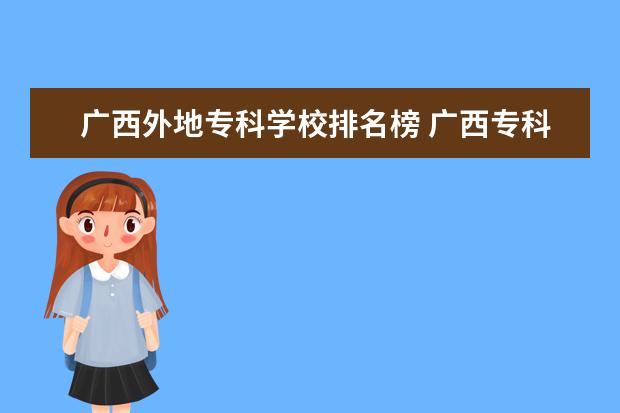 广西外地专科学校排名榜 广西专科